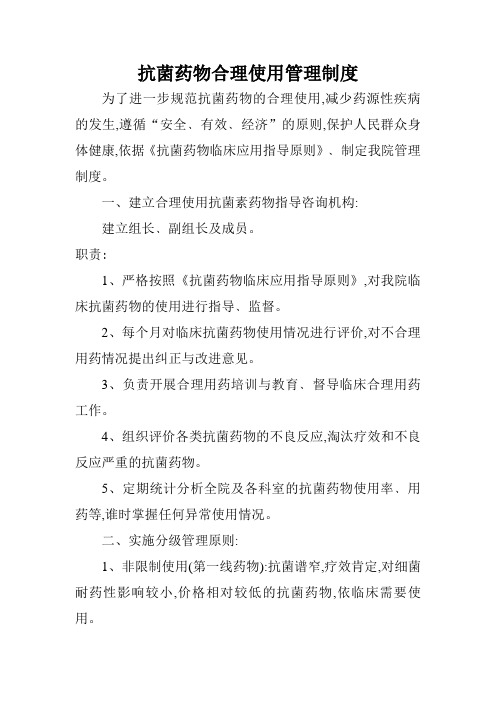 抗菌药物合理使用管理制度

为了进一步规范抗菌药物的合理使用,减少药源性疾病的发生,遵循“安全、有效、经济”的原则,保护人民群众身体健康,依据《抗菌药物临床应用指导原则》、制定我院管理制度。

一、建立合理使用抗菌素药物指导咨询机构:

建立组长、副组长及成员。

职责:

1、严格按照《抗菌药物临床应用指导原则》,对我院临床抗菌药物的使用进行指导、监督。

2、每个月对临床抗菌药物使用情况进行评价,对不合理用药情况提出纠正与改进意见。

3、负责开展合理用药培训与教育、督导临床合理用药工作。

4、组织评价各类抗菌药物的不良反应,淘汰疗效和不良反应严重的抗菌药物。

5、定期统计分析全院及各科室的抗菌药物使用率、用药等,谁时掌握任何异常使用情况。

二、实施分级管理原则:

1、非限制使用(第一线药物):抗菌谱窄,疗效肯定,对细菌耐药性影响较小,价格相对较低的抗菌药物,依临床需要使用。